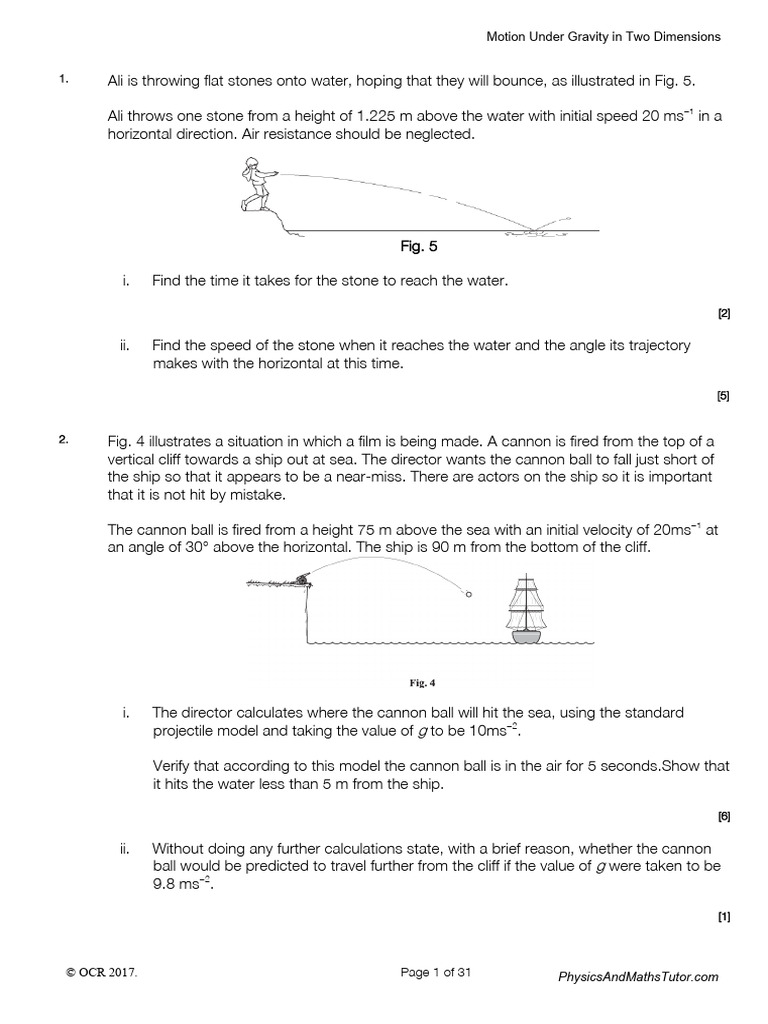 Motion Under Gravity in Two Dimensions

1. Ali is throwing flat stones onto water, hoping that they will bounce, as illustrated in Fig. 5.

Ali throws one stone from a height of 1.225 m above the water with initial speed 20 ms$^{-1}$ in a horizontal direction. Air resistance should be neglected.

Fig. 5

i. Find the time it takes for the stone to reach the water.

[2]

ii. Find the speed of the stone when it reaches the water and the angle its trajectory makes with the horizontal at this time.

[5]

2. Fig. 4 illustrates a situation in which a film is being made. A cannon is fired from the top of a vertical cliff towards a ship out at sea. The director wants the cannon ball to fall just short of the ship so that it appears to be a near-miss. There are actors on the ship so it is important that it is not hit by mistake.

The cannon ball is fired from a height 75 m above the sea with an initial velocity of 20ms$^{-1}$ at an angle of 30° above the horizontal. The ship is 90 m from the bottom of the cliff.

Fig. 4

i. The director calculates where the cannon ball will hit the sea, using the standard projectile model and taking the value of $g$ to be 10ms$^{-2}$.

Verify that according to this model the cannon ball is in the air for 5 seconds.Show that it hits the water less than 5 m from the ship.

[6]

ii. Without doing any further calculations state, with a brief reason, whether the cannon ball would be predicted to travel further from the cliff if the value of $g$ were taken to be 9.8 ms$^{-2}$.

[1]

© OCR 2017.

Page 1 of 31

PhysicsAndMathsTutor.com